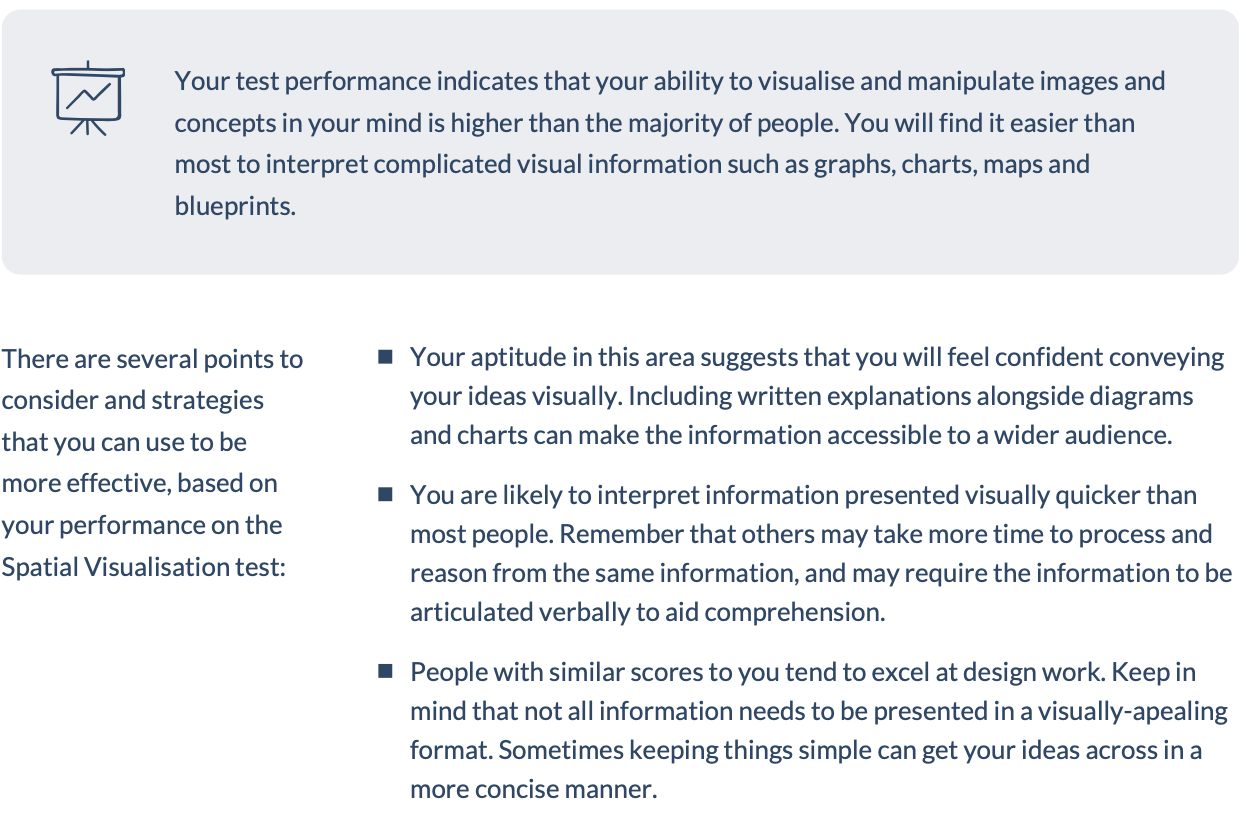 Your test performance indicates that your ability to visualise and manipulate images and concepts in your mind is higher than the majority of people. You will find it easier than most to interpret complicated visual information such as graphs, charts, maps and blueprints.

There are several points to consider and strategies that you can use to be more effective, based on your performance on the Spatial Visualisation test:

■ Your aptitude in this area suggests that you will feel confident conveying your ideas visually. Including written explanations alongside diagrams and charts can make the information accessible to a wider audience.

■ You are likely to interpret information presented visually quicker than most people. Remember that others may take more time to process and reason from the same information, and may require the information to be articulated verbally to aid comprehension.

■ People with similar scores to you tend to excel at design work. Keep in mind that not all information needs to be presented in a visually-apealing format. Sometimes keeping things simple can get your ideas across in a more concise manner.